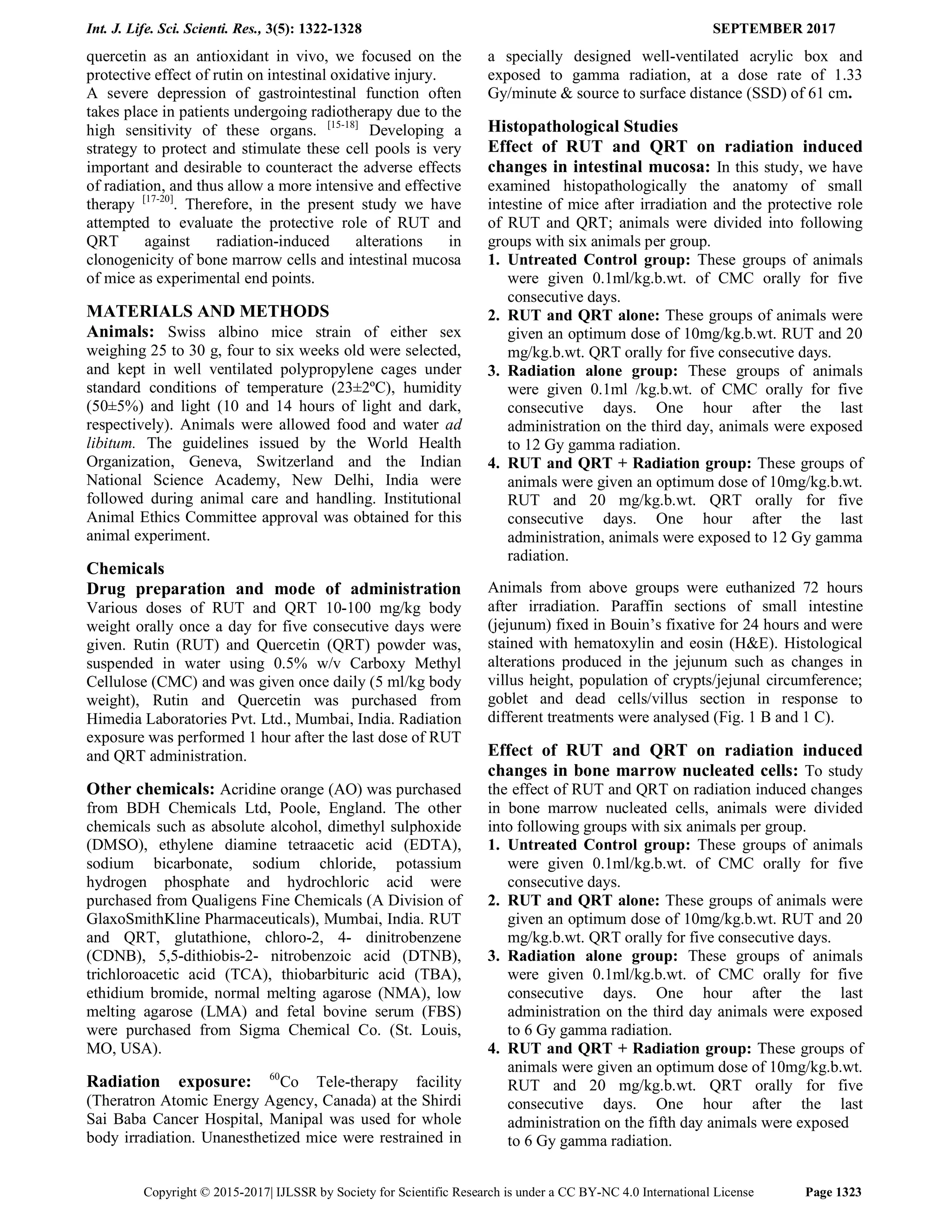 Int. J. Life. Sci. Scienti. Res., 3(5): 1322-1328 SEPTEMBER 2017

quercetin as an antioxidant in vivo, we focused on the protective effect of rutin on intestinal oxidative injury.
A severe depression of gastrointestinal function often takes place in patients undergoing radiotherapy due to the high sensitivity of these organs. $^{[15-18]}$ Developing a strategy to protect and stimulate these cell pools is very important and desirable to counteract the adverse effects of radiation, and thus allow a more intensive and effective therapy $^{[17-20]}$. Therefore, in the present study we have attempted to evaluate the protective role of RUT and QRT against radiation-induced alterations in clonogenicity of bone marrow cells and intestinal mucosa of mice as experimental end points.

MATERIALS AND METHODS
Animals: Swiss albino mice strain of either sex weighing 25 to 30 g, four to six weeks old were selected, and kept in well ventilated polypropylene cages under standard conditions of temperature (23±2ºC), humidity (50±5%) and light (10 and 14 hours of light and dark, respectively). Animals were allowed food and water ad libitum. The guidelines issued by the World Health Organization, Geneva, Switzerland and the Indian National Science Academy, New Delhi, India were followed during animal care and handling. Institutional Animal Ethics Committee approval was obtained for this animal experiment.

Chemicals
Drug preparation and mode of administration Various doses of RUT and QRT 10-100 mg/kg body weight orally once a day for five consecutive days were given. Rutin (RUT) and Quercetin (QRT) powder was, suspended in water using 0.5% w/v Carboxy Methyl Cellulose (CMC) and was given once daily (5 ml/kg body weight), Rutin and Quercetin was purchased from Himedia Laboratories Pvt. Ltd., Mumbai, India. Radiation exposure was performed 1 hour after the last dose of RUT and QRT administration.

Other chemicals: Acridine orange (AO) was purchased from BDH Chemicals Ltd, Poole, England. The other chemicals such as absolute alcohol, dimethyl sulphoxide (DMSO), ethylene diamine tetraacetic acid (EDTA), sodium bicarbonate, sodium chloride, potassium hydrogen phosphate and hydrochloric acid were purchased from Qualigens Fine Chemicals (A Division of GlaxoSmithKline Pharmaceuticals), Mumbai, India. RUT and QRT, glutathione, chloro-2, 4- dinitrobenzene (CDNB), 5,5-dithiobis-2- nitrobenzoic acid (DTNB), trichloroacetic acid (TCA), thiobarbituric acid (TBA), ethidium bromide, normal melting agarose (NMA), low melting agarose (LMA) and fetal bovine serum (FBS) were purchased from Sigma Chemical Co. (St. Louis, MO, USA).

Radiation exposure: $^{60}$Co Tele-therapy facility (Theratron Atomic Energy Agency, Canada) at the Shirdi Sai Baba Cancer Hospital, Manipal was used for whole body irradiation. Unanesthetized mice were restrained in a specially designed well-ventilated acrylic box and exposed to gamma radiation, at a dose rate of 1.33 Gy/minute & source to surface distance (SSD) of 61 cm.

Histopathological Studies
Effect of RUT and QRT on radiation induced changes in intestinal mucosa: In this study, we have examined histopathologically the anatomy of small intestine of mice after irradiation and the protective role of RUT and QRT; animals were divided into following groups with six animals per group.
1. Untreated Control group: These groups of animals were given 0.1ml/kg.b.wt. of CMC orally for five consecutive days.
2. RUT and QRT alone: These groups of animals were given an optimum dose of 10mg/kg.b.wt. RUT and 20 mg/kg.b.wt. QRT orally for five consecutive days.
3. Radiation alone group: These groups of animals were given 0.1ml /kg.b.wt. of CMC orally for five consecutive days. One hour after the last administration on the third day, animals were exposed to 12 Gy gamma radiation.
4. RUT and QRT + Radiation group: These groups of animals were given an optimum dose of 10mg/kg.b.wt. RUT and 20 mg/kg.b.wt. QRT orally for five consecutive days. One hour after the last administration, animals were exposed to 12 Gy gamma radiation.

Animals from above groups were euthanized 72 hours after irradiation. Paraffin sections of small intestine (jejunum) fixed in Bouin's fixative for 24 hours and were stained with hematoxylin and eosin (H&E). Histological alterations produced in the jejunum such as changes in villus height, population of crypts/jejunal circumference; goblet and dead cells/villus section in response to different treatments were analysed (Fig. 1 B and 1 C).

Effect of RUT and QRT on radiation induced changes in bone marrow nucleated cells: To study the effect of RUT and QRT on radiation induced changes in bone marrow nucleated cells, animals were divided into following groups with six animals per group.
1. Untreated Control group: These groups of animals were given 0.1ml/kg.b.wt. of CMC orally for five consecutive days.
2. RUT and QRT alone: These groups of animals were given an optimum dose of 10mg/kg.b.wt. RUT and 20 mg/kg.b.wt. QRT orally for five consecutive days.
3. Radiation alone group: These groups of animals were given 0.1ml/kg.b.wt. of CMC orally for five consecutive days. One hour after the last administration on the third day animals were exposed to 6 Gy gamma radiation.
4. RUT and QRT + Radiation group: These groups of animals were given an optimum dose of 10mg/kg.b.wt. RUT and 20 mg/kg.b.wt. QRT orally for five consecutive days. One hour after the last administration on the fifth day animals were exposed to 6 Gy gamma radiation.

Copyright © 2015-2017| IJLSSR by Society for Scientific Research is under a CC BY-NC 4.0 International License Page 1323